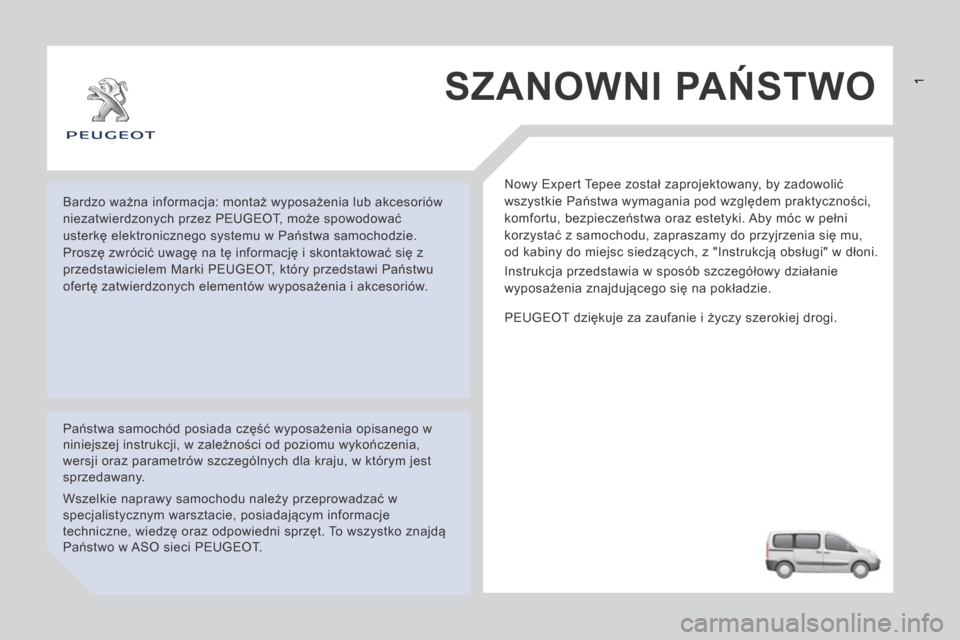 PEUGEOT

SZANOWNI PAŃSTWO

1

Bardzo ważna informacja: montaż wyposażenia lub akcesoriów niezatwierdzonych przez PEUGEOT, może spowodować usterkę elektronicznego systemu w Państwa samochodzie. Proszę zwrócić uwagę na tę informację i skontaktować się z przedstawicielem Marki PEUGEOT, który przedstawi Państwu ofertę zatwierdzonych elementów wyposażenia i akcesoriów.

Państwa samochód posiada część wyposażenia opisanego w niniejszej instrukcji, w zależności od poziomu wykończenia, wersji oraz parametrów szczególnych dla kraju, w którym jest sprzedawany.

Wszelkie naprawy samochodu należy przeprowadzać w specjalistycznym warsztacie, posiadającym informacje techniczne, wiedzę oraz odpowiedni sprzęt. To wszystko znajdą Państwo w ASO sieci PEUGEOT.

Nowy Expert Tepee został zaprojektowany, by zadowolić wszystkie Państwa wymagania pod względem praktyczności, komfortu, bezpieczeństwa oraz estetyki. Aby móc w pełni korzystać z samochodu, zapraszamy do przyjrzenia się mu, od kabiny do miejsc siedzących, z "Instrukcją obsługi" w dłoni.

Instrukcja przedstawia w sposób szczegółowy działanie wyposażenia znajdującego się na pokładzie.

PEUGEOT dziękuje za zaufanie i życzy szerokiej drogi.

carmanualsonline.info